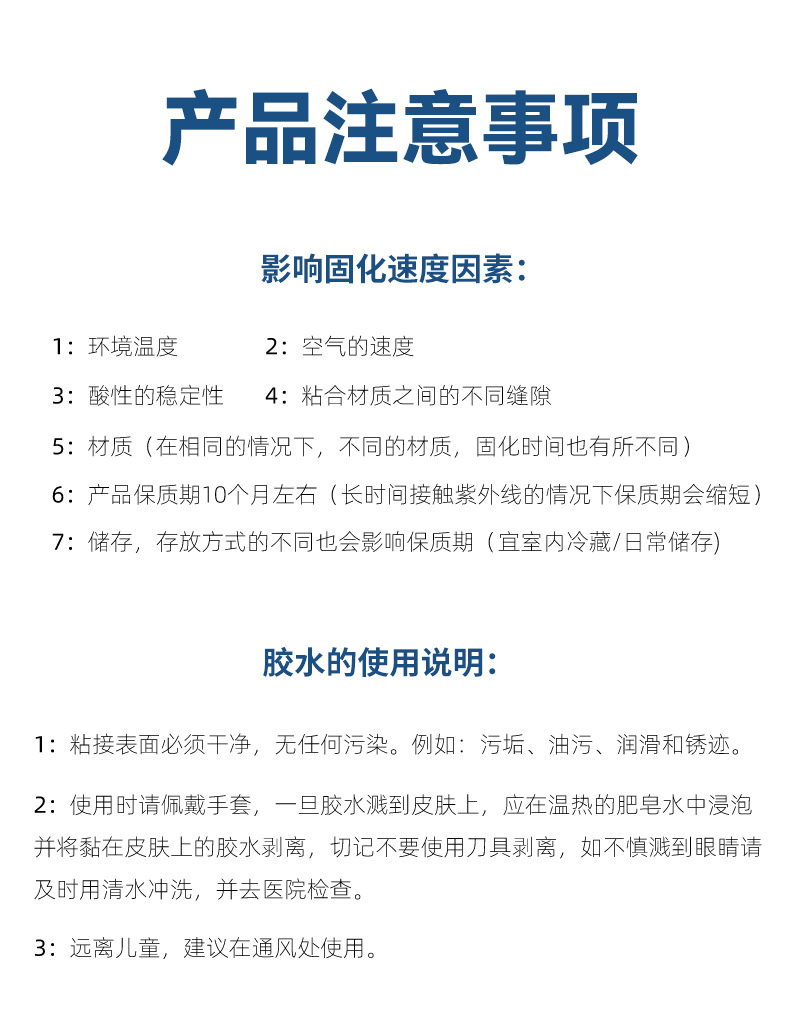 产品注意事项

影响固化速度因素：

1：环境温度
2：空气的速度
3：酸性的稳定性
4：粘合材质之间的不同缝隙
5：材质（在相同的情况下，不同的材质，固化时间也有所不同）
6：产品保质期10个月左右（长时间接触紫外线的情况下保质期会缩短）
7：储存，存放方式的不同也会影响保质期（宜室内冷藏/日常储存)

胶水的使用说明：

1：粘接表面必须干净，无任何污染。例如：污垢、油污、润滑和锈迹。

2：使用时请佩戴手套，一旦胶水溅到皮肤上，应在温热的肥皂水中浸泡并将黏在皮肤上的胶水剥离，切记不要使用刀具剥离，如不慎溅到眼睛请及时用清水冲洗，并去医院检查。

3：远离儿童，建议在通风处使用。